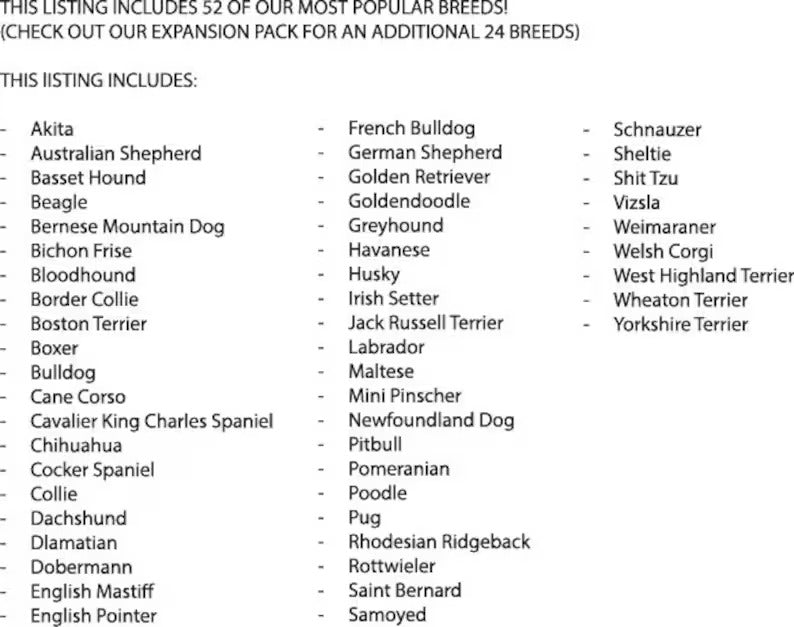 THIS LISTING INCLUDES 52 OF OUR MOST POPULAR BREEDS!
(CHECK OUT OUR EXPANSION PACK FOR AN ADDITIONAL 24 BREEDS)

THIS lISTING INCLUDES:

- Akita
- Australian Shepherd
- Basset Hound
- Beagle
- Bernese Mountain Dog
- Bichon Frise
- Bloodhound
- Border Collie
- Boston Terrier
- Boxer
- Bulldog
- Cane Corso
- Cavalier King Charles Spaniel
- Chihuahua
- Cocker Spaniel
- Collie
- Dachshund
- Dlamatian
- Dobermann
- English Mastiff
- English Pointer

- French Bulldog
- German Shepherd
- Golden Retriever
- Goldendoodle
- Greyhound
- Havanese
- Husky
- Irish Setter
- Jack Russell Terrier
- Labrador
- Maltese
- Mini Pinscher
- Newfoundland Dog
- Pitbull
- Pomeranian
- Poodle
- Pug
- Rhodesian Ridgeback
- Rottwieler
- Saint Bernard
- Samoyed

- Schnauzer
- Sheltie
- Shit Tzu
- Vizsla
- Weimaraner
- Welsh Corgi
- West Highland Terrier
- Wheaton Terrier
- Yorkshire Terrier